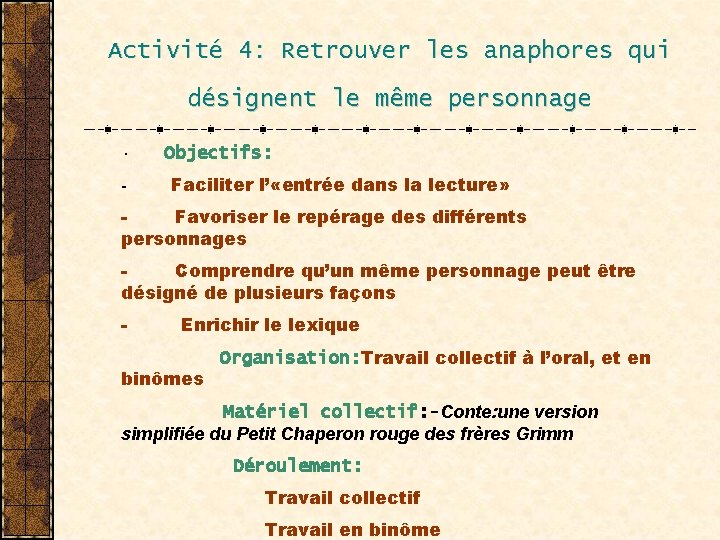 Activité 4: Retrouver les anaphores qui désignent le même personnage

· Objectifs:

- Faciliter l'«entrée dans la lecture»

- Favoriser le repérage des différents personnages

- Comprendre qu'un même personnage peut être désigné de plusieurs façons

- Enrichir le lexique

Organisation:Travail collectif à l'oral, et en binômes

Matériel collectif:-Conte:une version simplifiée du Petit Chaperon rouge des frères Grimm

Déroulement:

Travail collectif

Travail en binôme